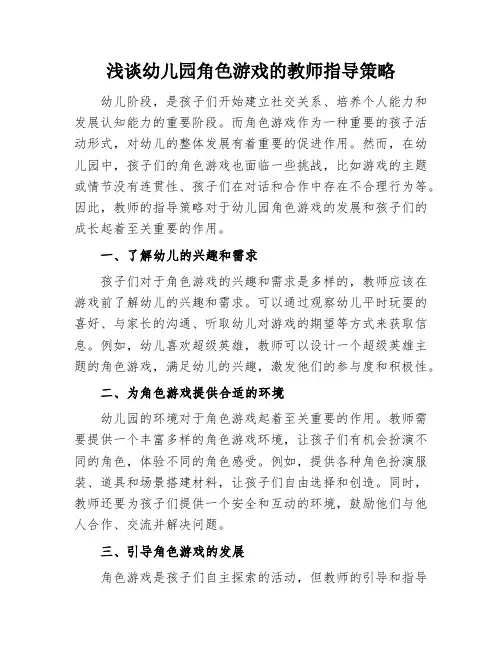 浅谈幼儿园角色游戏的教师指导策略

幼儿阶段，是孩子们开始建立社交关系、培养个人能力和发展认知能力的重要阶段。而角色游戏作为一种重要的孩子活动形式，对幼儿的整体发展有着重要的促进作用。然而，在幼儿园中，孩子们的角色游戏也面临一些挑战，比如游戏的主题或情节没有连贯性、孩子们在对话和合作中存在不合理行为等。因此，教师的指导策略对于幼儿园角色游戏的发展和孩子们的成长起着至关重要的作用。

一、了解幼儿的兴趣和需求

孩子们对于角色游戏的兴趣和需求是多样的，教师应该在游戏前了解幼儿的兴趣和需求。可以通过观察幼儿平时玩耍的喜好、与家长的沟通、听取幼儿对游戏的期望等方式来获取信息。例如，幼儿喜欢超级英雄，教师可以设计一个超级英雄主题的角色游戏，满足幼儿的兴趣，激发他们的参与度和积极性。

二、为角色游戏提供合适的环境

幼儿园的环境对于角色游戏起着至关重要的作用。教师需要提供一个丰富多样的角色游戏环境，让孩子们有机会扮演不同的角色，体验不同的角色感受。例如，提供各种角色扮演服装、道具和场景搭建材料，让孩子们自由选择和创造。同时，教师还要为孩子们提供一个安全和互动的环境，鼓励他们与他人合作、交流并解决问题。

三、引导角色游戏的发展

角色游戏是孩子们自主探索的活动，但教师的引导和指导